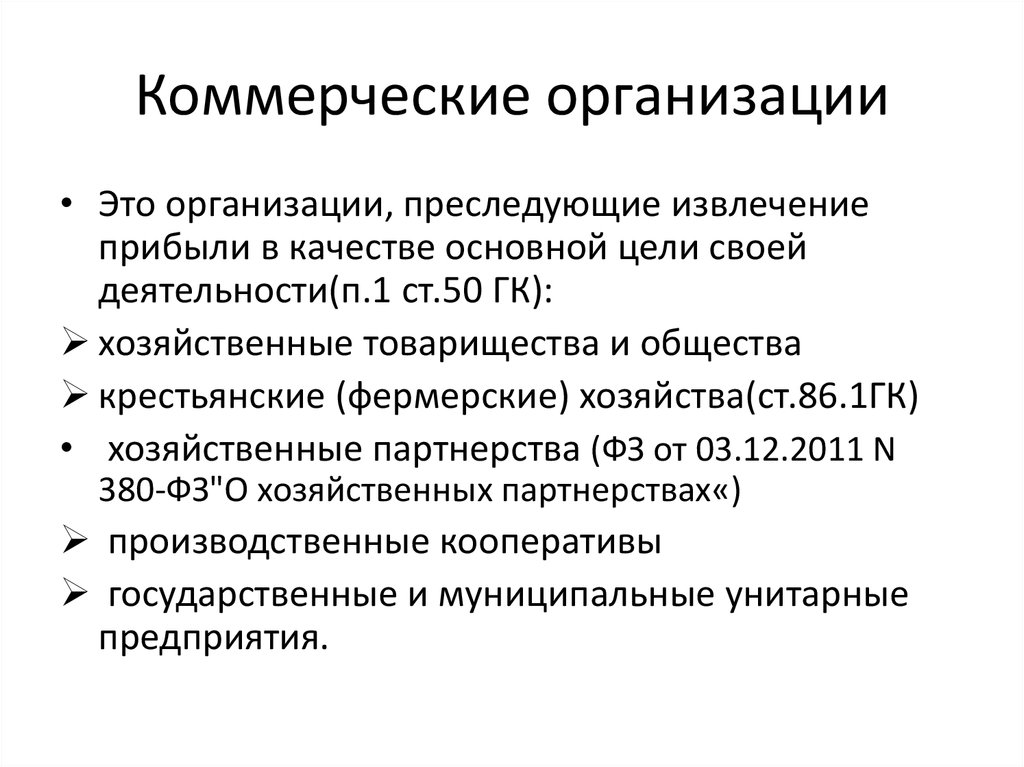 Коммерческие организации

• Это организации, преследующие извлечение прибыли в качестве основной цели своей деятельности(п.1 ст.50 ГК):

➢ хозяйственные товарищества и общества

➢ крестьянские (фермерские) хозяйства(ст.86.1ГК)

• хозяйственные партнерства (ФЗ от 03.12.2011 N 380-ФЗ"О хозяйственных партнерствах«)

➢ производственные кооперативы

➢ государственные и муниципальные унитарные предприятия.